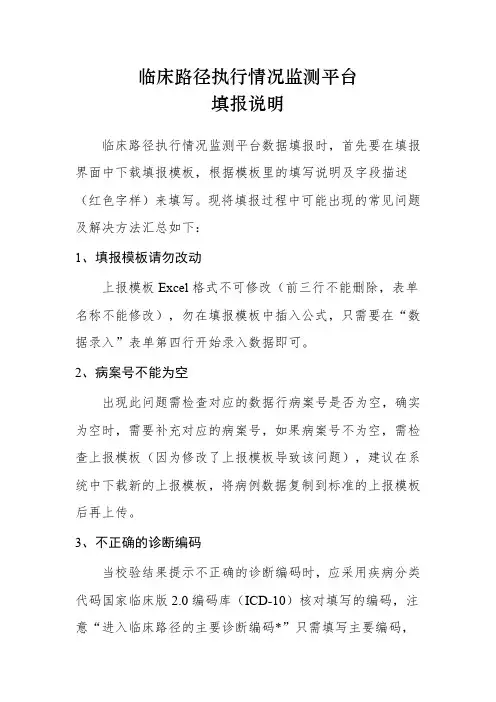 临床路径执行情况监测平台
填报说明

临床路径执行情况监测平台数据填报时，首先要在填报界面中下载填报模板，根据模板里的填写说明及字段描述（红色字样）来填写。现将填报过程中可能出现的常见问题及解决方法汇总如下：

1、填报模板请勿改动

上报模板 Excel 格式不可修改（前三行不能删除，表单名称不能修改），勿在填报模板中插入公式，只需要在“数据录入”表单第四行开始录入数据即可。

2、病案号不能为空

出现此问题需检查对应的数据行病案号是否为空，确实为空时，需要补充对应的病案号，如果病案号不为空，需检查上报模板（因为修改了上报模板导致该问题），建议在系统中下载新的上报模板，将病例数据复制到标准的上报模板后再上传。

3、不正确的诊断编码

当校验结果提示不正确的诊断编码时，应采用疾病分类代码国家临床版 2.0 编码库（ICD-10）核对填写的编码，注意“进入临床路径的主要诊断编码*”只需填写主要编码，